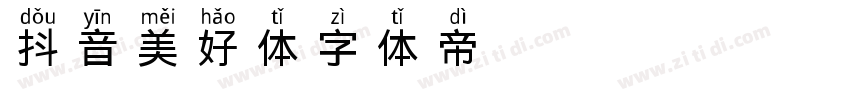 dǒu yīn měi hǎo tǐ zì tǐ dì
抖音美好体字体帝

www.zi ti di.com www.zi ti di.com www.zi ti di.com www.zi ti di.com